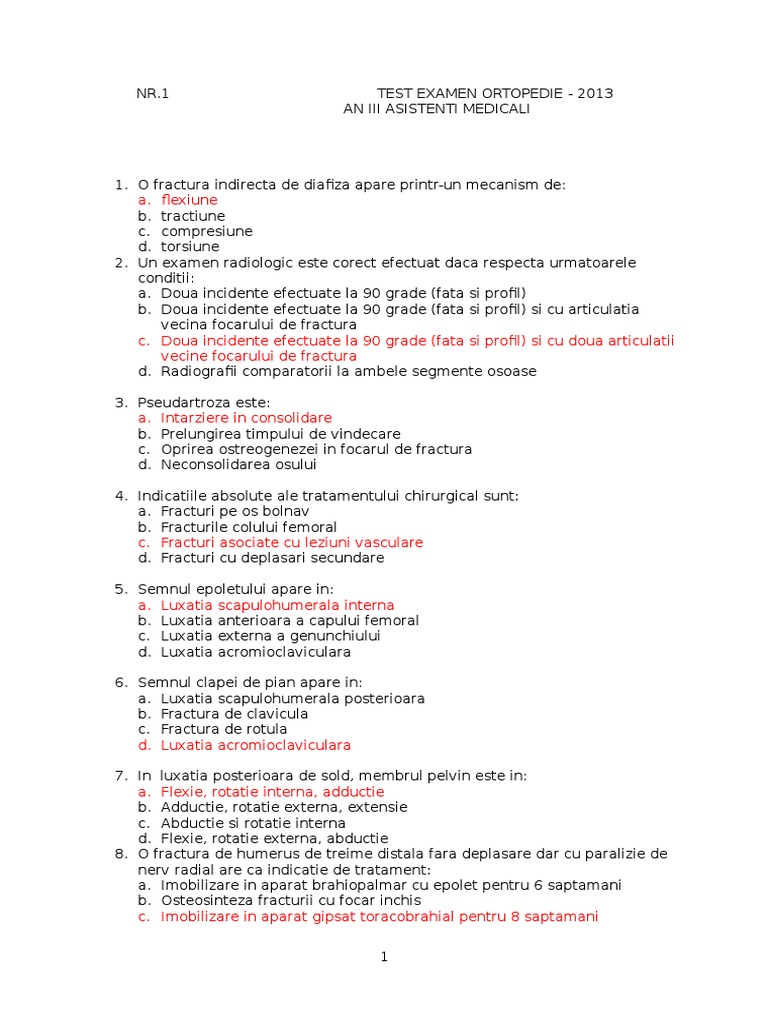 NR.1 TEST EXAMEN ORTOPEDIE - 2013
AN III ASISTENTI MEDICALI

1. O fractura indirecta de diafiza apare printr-un mecanism de:
a. flexiune
b. tractiune
c. compresiune
d. torsiune
2. Un examen radiologic este corect efectuat daca respecta urmatoarele conditii:
a. Doua incidente efectuate la 90 grade (fata si profil)
b. Doua incidente efectuate la 90 grade (fata si profil) si cu articulatia vecina focarului de fractura
c. Doua incidente efectuate la 90 grade (fata si profil) si cu doua articulatii vecine focarului de fractura
d. Radiografii comparatorii la ambele segmente osoase

3. Pseudartroza este:
a. Intarziere in consolidare
b. Prelungirea timpului de vindecare
c. Oprirea ostreogenezei in focarul de fractura
d. Neconsolidarea osului

4. Indicatiile absolute ale tratamentului chirurgical sunt:
a. Fracturi pe os bolnav
b. Fracturile colului femoral
c. Fracturi asociate cu leziuni vasculare
d. Fracturi cu deplasari secundare

5. Semnul epoletului apare in:
a. Luxatia scapulohumerala interna
b. Luxatia anterioara a capului femoral
c. Luxatia externa a genunchiului
d. Luxatia acromioclaviculara

6. Semnul clapei de pian apare in:
a. Luxatia scapulohumerala posterioara
b. Fractura de clavicula
c. Fractura de rotula
d. Luxatia acromioclaviculara

7. In luxatia posterioara de sold, membrul pelvin este in:
a. Flexie, rotatie interna, adductie
b. Adductie, rotatie externa, extensie
c. Abductie si rotatie interna
d. Flexie, rotatie externa, abductie
8. O fractura de humerus de treime distala fara deplasare dar cu paralizie de nerv radial are ca indicatie de tratament:
a. Imobilizare in aparat brahiopalmar cu epolet pentru 6 saptamani
b. Osteosinteza fracturii cu focar inchis
c. Imobilizare in aparat gipsat toracobrahial pentru 8 saptamani

1